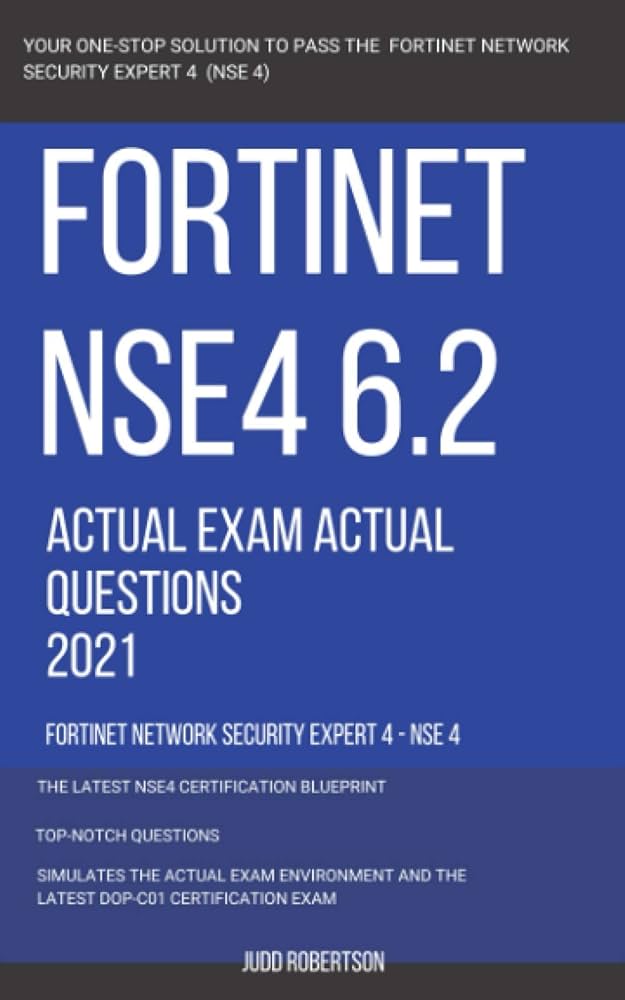 YOUR ONE-STOP SOLUTION TO PASS THE FORTINET NETWORK SECURITY EXPERT 4 (NSE 4)

FORTINET NSE4 6.2

ACTUAL EXAM ACTUAL QUESTIONS 2021

FORTINET NETWORK SECURITY EXPERT 4 - NSE 4

THE LATEST NSE4 CERTIFICATION BLUEPRINT

TOP-NOTCH QUESTIONS

SIMULATES THE ACTUAL EXAM ENVIRONMENT AND THE LATEST DOP-C01 CERTIFICATION EXAM

JUDD ROBERTSON